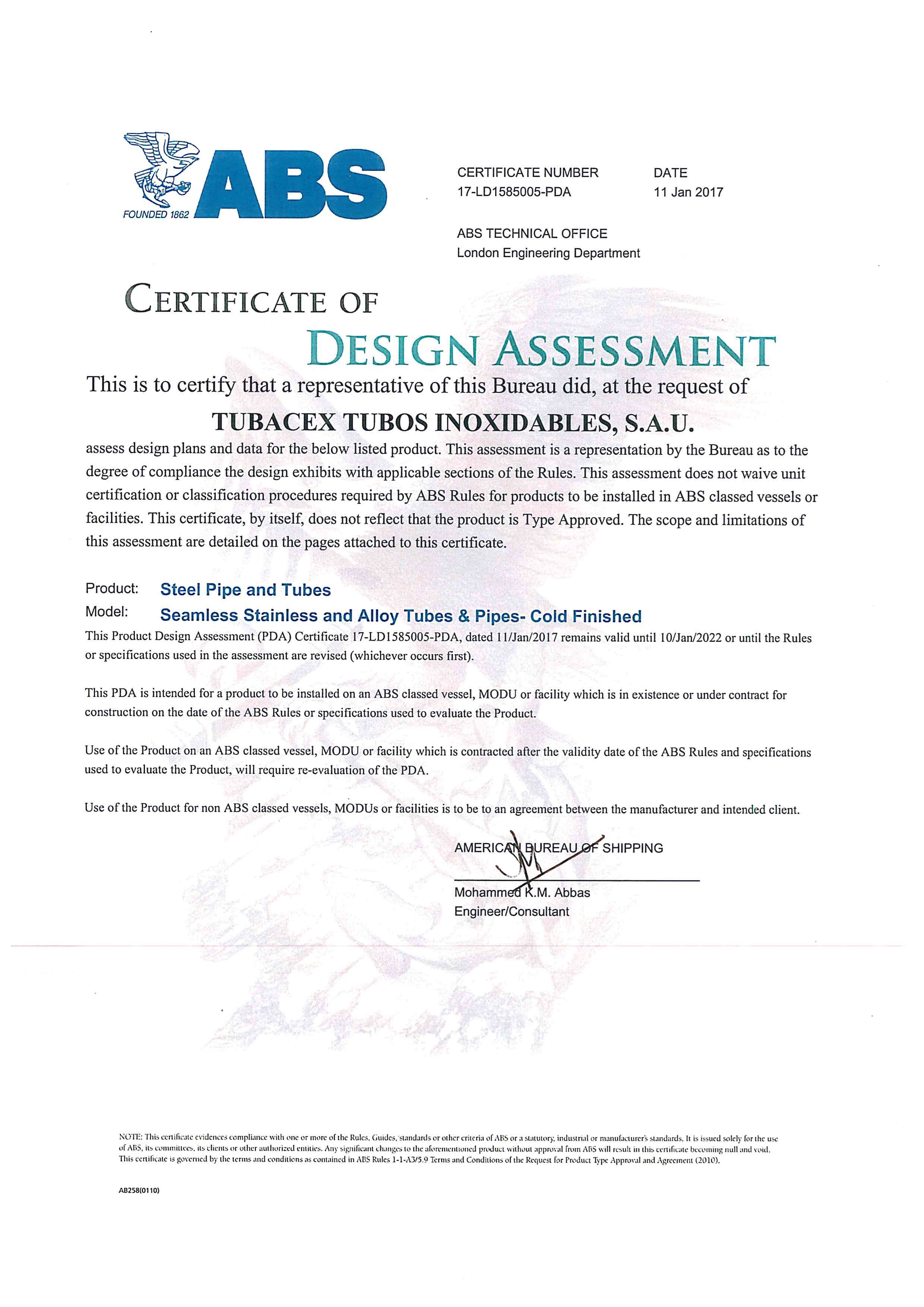 ABS
FOUNDED 1862

CERTIFICATE NUMBER
17-LD1585005-PDA

DATE
11 Jan 2017

ABS TECHNICAL OFFICE
London Engineering Department

CERTIFICATE OF
DESIGN ASSESSMENT

This is to certify that a representative of this Bureau did, at the request of

TUBACEX TUBOS INOXIDABLES, S.A.U.

assess design plans and data for the below listed product. This assessment is a representation by the Bureau as to the degree of compliance the design exhibits with applicable sections of the Rules. This assessment does not waive unit certification or classification procedures required by ABS Rules for products to be installed in ABS classed vessels or facilities. This certificate, by itself, does not reflect that the product is Type Approved. The scope and limitations of this assessment are detailed on the pages attached to this certificate.

Product: Steel Pipe and Tubes
Model: Seamless Stainless and Alloy Tubes & Pipes- Cold Finished

This Product Design Assessment (PDA) Certificate 17-LD1585005-PDA, dated 11/Jan/2017 remains valid until 10/Jan/2022 or until the Rules or specifications used in the assessment are revised (whichever occurs first).

This PDA is intended for a product to be installed on an ABS classed vessel, MODU or facility which is in existence or under contract for construction on the date of the ABS Rules or specifications used to evaluate the Product.

Use of the Product on an ABS classed vessel, MODU or facility which is contracted after the validity date of the ABS Rules and specifications used to evaluate the Product, will require re-evaluation of the PDA.

Use of the Product for non ABS classed vessels, MODUs or facilities is to be to an agreement between the manufacturer and intended client.

AMERICAN BUREAU OF SHIPPING

Mohammed K.M. Abbas
Engineer/Consultant

NOTE: This certificate evidences compliance with one or more of the Rules, Guides, standards or other criteria of ABS or a statutory, industrial or manufacturer's standards. It is issued solely for the use of ABS, its committees, its clients or other authorized entities. Any significant changes to the aforementioned product without approval from ABS will result in this certificate becoming null and void. This certificate is governed by the terms and conditions as contained in ABS Rules 1-1-A3/5.9 Terms and Conditions of the Request for Product Type Approval and Agreement (2010).

AB258(0110)